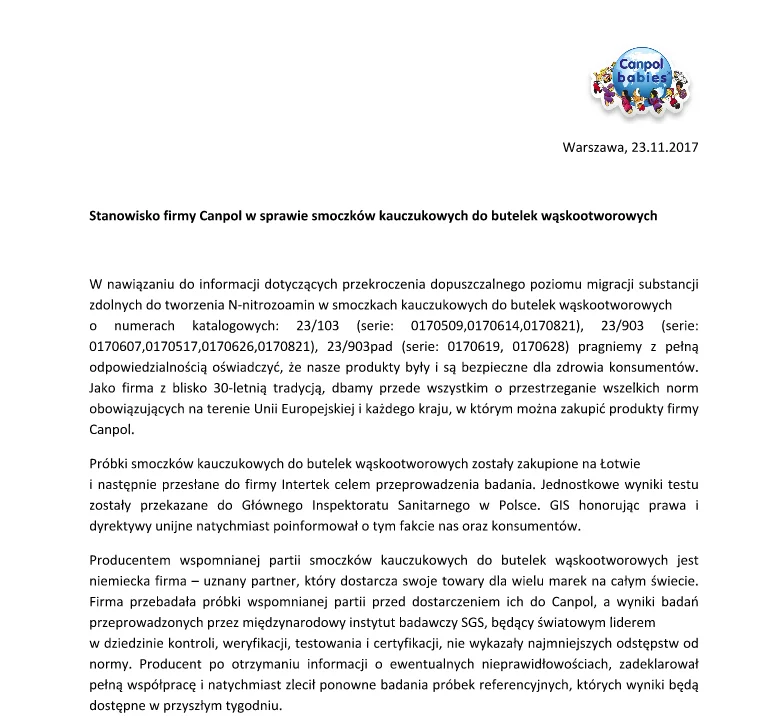 Canpol babies

Warszawa, 23.11.2017

Stanowisko firmy Canpol w sprawie smoczków kauczukowych do butelek wąskootworowych

W nawiązaniu do informacji dotyczących przekroczenia dopuszczalnego poziomu migracji substancji zdolnych do tworzenia N-nitrozoamin w smoczkach kauczukowych do butelek wąskootworowych o numerach katalogowych: 23/103 (serie: 0170509,0170614,0170821), 23/903 (serie: 0170607,0170517,0170626,0170821), 23/903pad (serie: 0170619, 0170628) pragniemy z pełną odpowiedzialnością oświadczyć, że nasze produkty były i są bezpieczne dla zdrowia konsumentów. Jako firma z blisko 30-letnią tradycją, dbamy przede wszystkim o przestrzeganie wszelkich norm obowiązujących na terenie Unii Europejskiej i każdego kraju, w którym można zakupić produkty firmy Canpol.

Próbki smoczków kauczukowych do butelek wąskootworowych zostały zakupione na Łotwie i następnie przesłane do firmy Intertek celem przeprowadzenia badania. Jednostkowe wyniki testu zostały przekazane do Głównego Inspektoratu Sanitarnego w Polsce. GIS honorując prawa i dyrektywy unijne natychmiast poinformował o tym fakcie nas oraz konsumentów.

Producentem wspomnianej partii smoczków kauczukowych do butelek wąskootworowych jest niemiecka firma – uznany partner, który dostarcza swoje towary dla wielu marek na całym świecie. Firma przebadała próbki wspomnianej partii przed dostarczeniem ich do Canpol, a wyniki badań przeprowadzonych przez międzynarodowy instytut badawczy SGS, będący światowym liderem w dziedzinie kontroli, weryfikacji, testowania i certyfikacji, nie wykazały najmniejszych odstępstw od normy. Producent po otrzymaniu informacji o ewentualnych nieprawidłowościach, zadeklarował pełną współpracę i natychmiast zlecił ponowne badania próbek referencyjnych, których wyniki będą dostępne w przyszłym tygodniu.